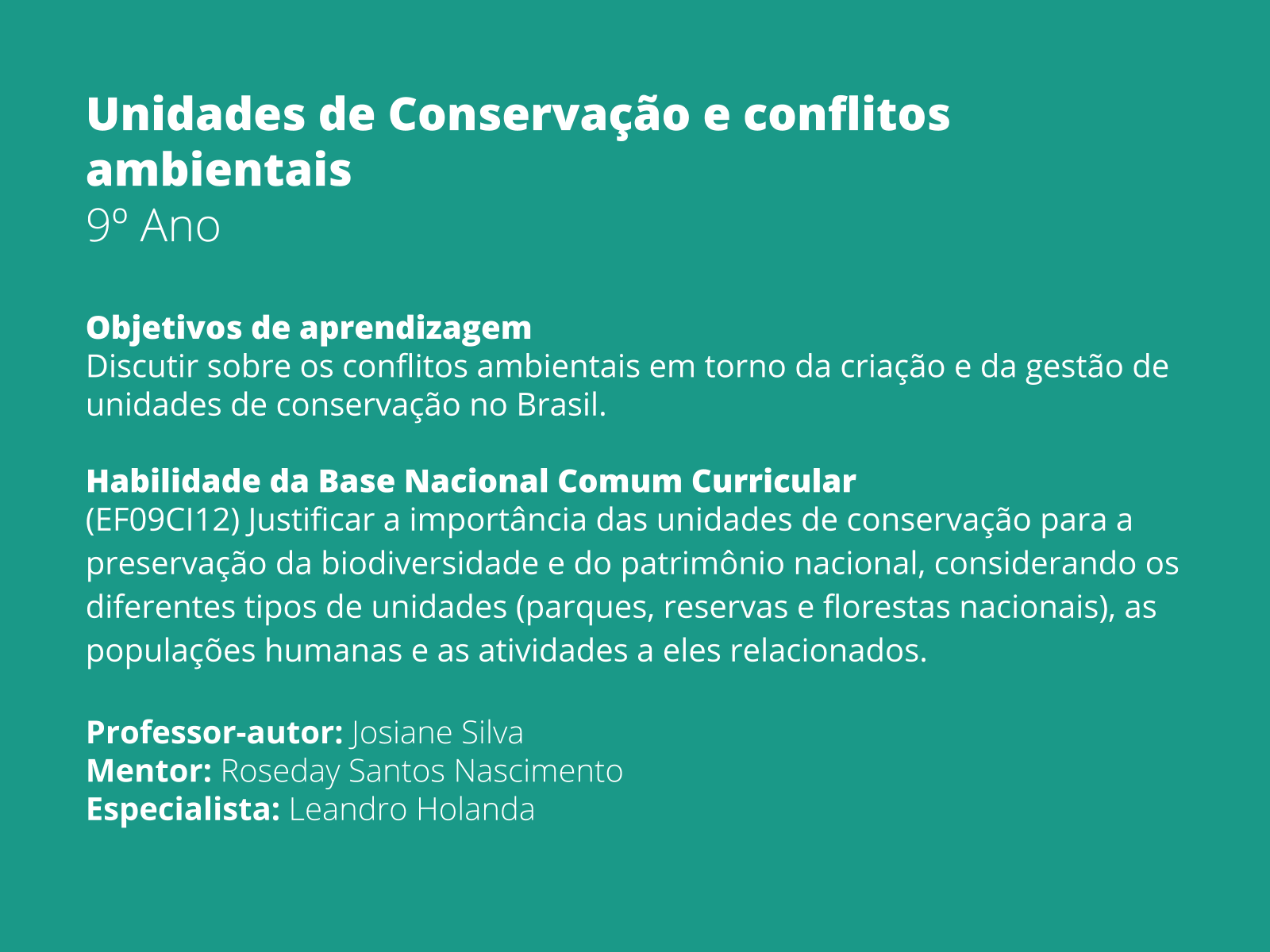 Unidades de Conservação e conflitos ambientais
9º Ano

Objetivos de aprendizagem
Discutir sobre os conflitos ambientais em torno da criação e da gestão de unidades de conservação no Brasil.

Habilidade da Base Nacional Comum Curricular
(EF09CI12) Justificar a importância das unidades de conservação para a preservação da biodiversidade e do patrimônio nacional, considerando os diferentes tipos de unidades (parques, reservas e florestas nacionais), as populações humanas e as atividades a eles relacionados.

Professor-autor: Josiane Silva
Mentor: Roseday Santos Nascimento
Especialista: Leandro Holanda